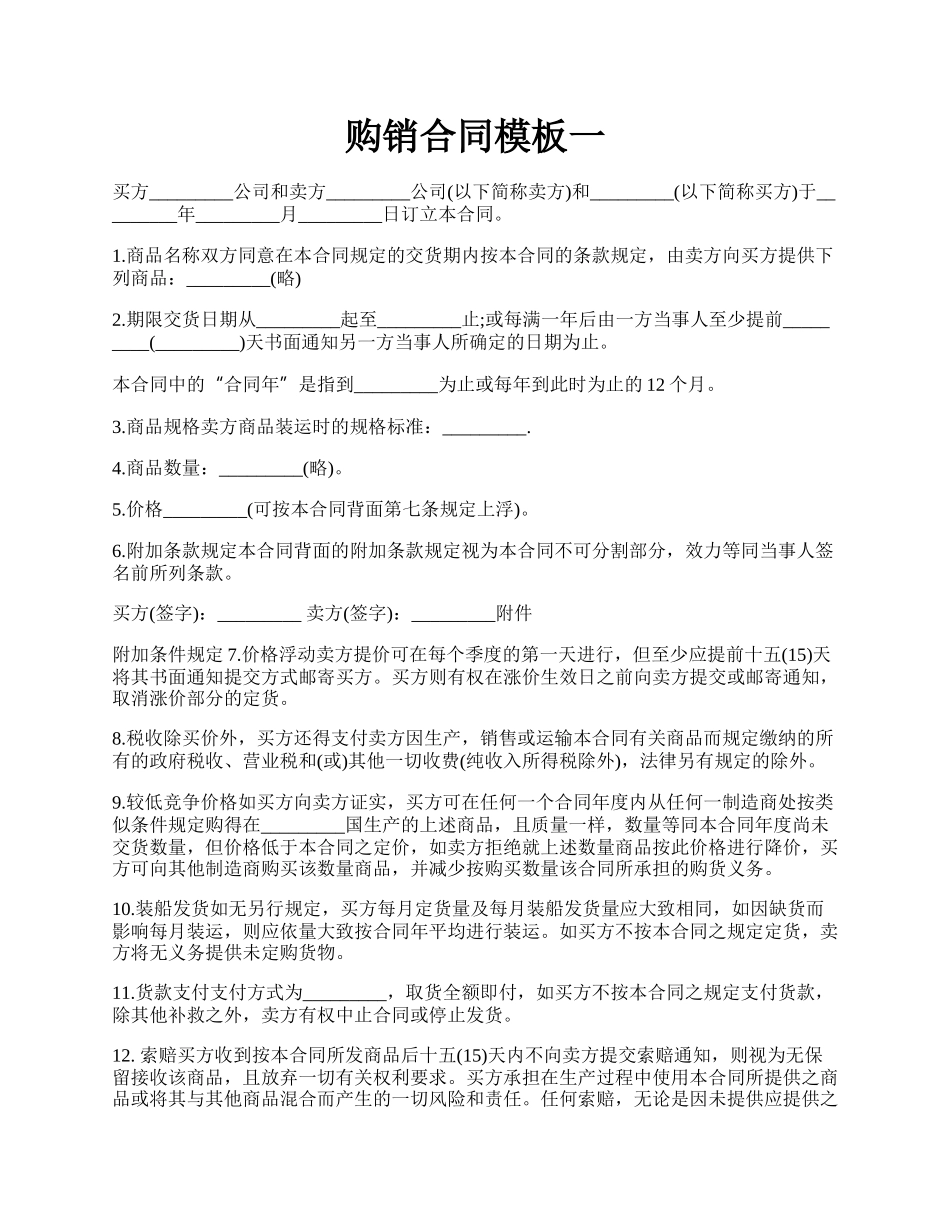 购销合同模板一

买方_________公司和卖方_________公司(以下简称卖方)和_________(以下简称买方)于_________年_________月_________日订立本合同。

1.商品名称双方同意在本合同规定的交货期内按本合同的条款规定，由卖方向买方提供下列商品：_________(略)

2.期限交货日期从_________起至_________止;或每满一年后由一方当事人至少提前_________(_________)天书面通知另一方当事人所确定的日期为止。

本合同中的“合同年”是指到_________为止或每年到此时为止的 12 个月。

3.商品规格卖方商品装运时的规格标准：_________.

4.商品数量：_________(略)。

5.价格_________(可按本合同背面第七条规定上浮)。

6.附加条款规定本合同背面的附加条款规定视为本合同不可分割部分，效力等同当事人签名前所列条款。

买方(签字)：_________ 卖方(签字)：_________附件

附加条件规定 7.价格浮动卖方提价可在每个季度的第一天进行，但至少应提前十五(15)天将其书面通知提交方式邮寄买方。买方则有权在涨价生效日之前向卖方提交或邮寄通知，取消涨价部分的定货。

8.税收除买价外，买方还得支付卖方因生产，销售或运输本合同有关商品而规定缴纳的所有的政府税收、营业税和(或)其他一切收费(纯收入所得税除外)，法律另有规定的除外。

9.较低竞争价格如买方向卖方证实，买方可在任何一个合同年度内从任何一制造商处按类似条件规定购得在_________国生产的上述商品，且质量一样，数量等同本合同年度尚未交货数量，但价格低于本合同之定价，如卖方拒绝就上述数量商品按此价格进行降价，买方可向其他制造商购买该数量商品，并减少按购买数量该合同所承担的购货义务。

10.装船发货如无另行规定，买方每月定货量及每月装船发货量应大致相同，如因缺货而影响每月装运，则应依量大致按合同年平均进行装运。如买方不按本合同之规定定货，卖方将无义务提供未定购货物。

11.货款支付支付方式为_________，取货全额即付，如买方不按本合同之规定支付货款，除其他补救之外，卖方有权中止合同或停止发货。

12. 索赔买方收到按本合同所发商品后十五(15)天内不向卖方提交索赔通知，则视为无保留接收该商品，且放弃一切有关权利要求。买方承担在生产过程中使用本合同所提供之商品或将其与其他商品混合而产生的一切风险和责任。任何索赔，无论是因未提供应提供之